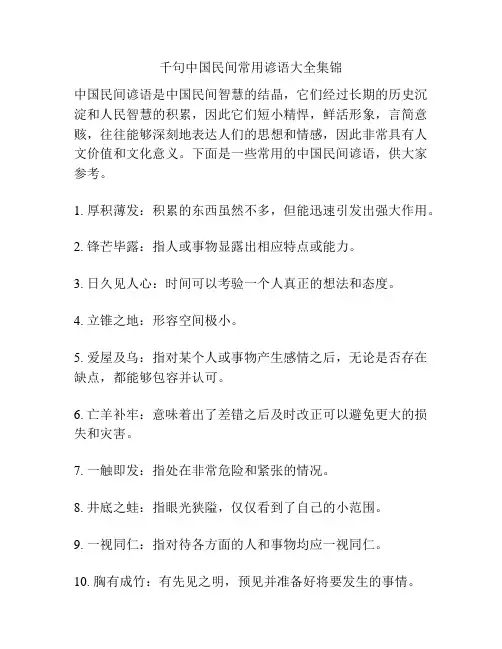 千句中国民间常用谚语大全集锦

中国民间谚语是中国民间智慧的结晶，它们经过长期的历史沉淀和人民智慧的积累，因此它们短小精悍，鲜活形象，言简意赅，往往能够深刻地表达人们的思想和情感，因此非常具有人文价值和文化意义。下面是一些常用的中国民间谚语，供大家参考。

1. 厚积薄发：积累的东西虽然不多，但能迅速引发出强大作用。

2. 锋芒毕露：指人或事物显露出相应特点或能力。

3. 日久见人心：时间可以考验一个人真正的想法和态度。

4. 立锥之地：形容空间极小。

5. 爱屋及乌：指对某个人或事物产生感情之后，无论是否存在缺点，都能够包容并认可。

6. 亡羊补牢：意味着出了差错之后及时改正可以避免更大的损失和灾害。

7. 一触即发：指处在非常危险和紧张的情况。

8. 井底之蛙：指眼光狭隘，仅仅看到了自己的小范围。

9. 一视同仁：指对待各方面的人和事物均应一视同仁。

10. 胸有成竹：有先见之明，预见并准备好将要发生的事情。